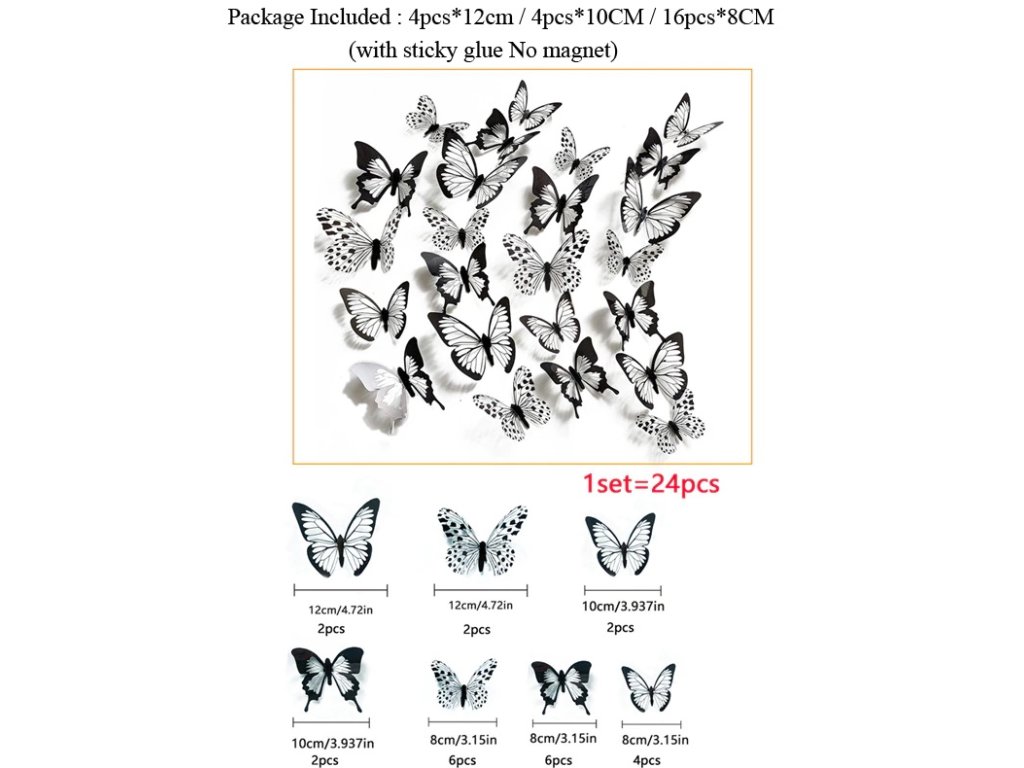 Package Included : 4pcs*12cm / 4pcs*10CM / 16pcs*8CM
(with sticky glue No magnet)

1set=24pcs

12cm/4.72in
2pcs

12cm/4.72in
2pcs

10cm/3.937in
2pcs

10cm/3.937in
2pcs

8cm/3.15in
6pcs

8cm/3.15in
6pcs

8cm/3.15in
4pcs